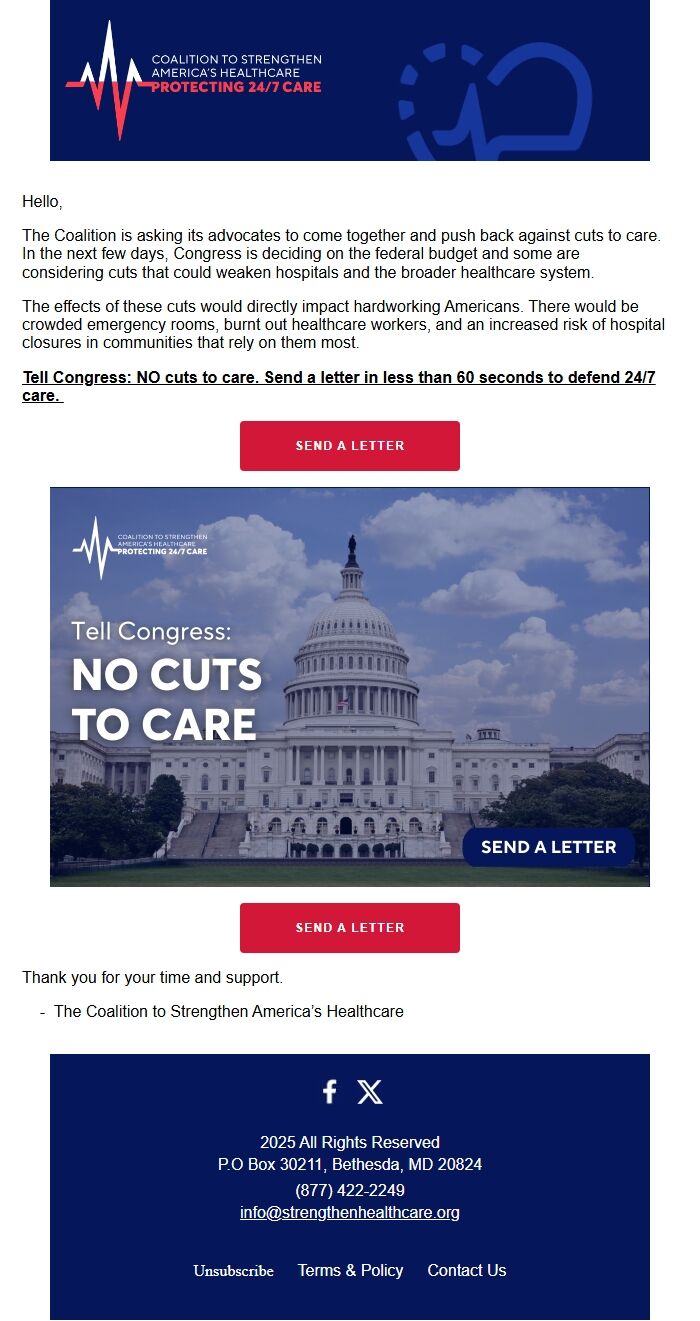 COALITION TO STRENGTHEN AMERICA'S HEALTHCARE
PROTECTING 24/7 CARE

Hello,

The Coalition is asking its advocates to come together and push back against cuts to care. In the next few days, Congress is deciding on the federal budget and some are considering cuts that could weaken hospitals and the broader healthcare system.

The effects of these cuts would directly impact hardworking Americans. There would be crowded emergency rooms, burnt out healthcare workers, and an increased risk of hospital closures in communities that rely on them most.

Tell Congress: NO cuts to care. Send a letter in less than 60 seconds to defend 24/7 care.

SEND A LETTER

COALITION TO STRENGTHEN AMERICA'S HEALTHCARE
PROTECTING 24/7 CARE

Tell Congress:
NO CUTS TO CARE

SEND A LETTER

SEND A LETTER

Thank you for your time and support.

- The Coalition to Strengthen America's Healthcare

2025 All Rights Reserved
P.O Box 30211, Bethesda, MD 20824
(877) 422-2249
info@strengthenhealthcare.org

Unsubscribe Terms & Policy Contact Us